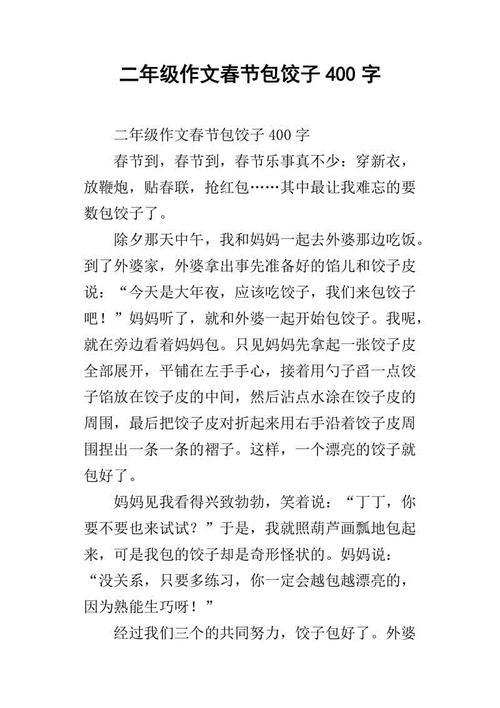 二年级作文春节包饺子 400 字

二年级作文春节包饺子 400 字

春节到，春节到，春节乐事真不少：穿新衣，放鞭炮，贴春联，抢红包……其中最让我难忘的要数包饺子了。

除夕那天中午，我和妈妈一起去外婆那边吃饭。到了外婆家，外婆拿出事先准备好的馅儿和饺子皮说：“今天是大年夜，应该吃饺子，我们来包饺子吧！”妈妈听了，就和外婆一起开始包饺子。我呢，就在旁边看着妈妈包。只见妈妈先拿起一张饺子皮全部展开，平铺在左手手心，接着用勺子舀一点饺子馅放在饺子皮的中间，然后沾点水涂在饺子皮的周围，最后把饺子皮对折起来用右手沿着饺子皮周围捏出一条一条的褶子。这样，一个漂亮的饺子就包好了。

妈妈见我看得兴致勃勃，笑着说：“丁丁，你要不要也来试试？”于是，我就照葫芦画瓢地包起来，可是我包的饺子却是奇形怪状的。妈妈说：“没关系，只要多练习，你一定会越包越漂亮的，因为熟能生巧呀！”

经过我们三个的共同努力，饺子包好了。外婆